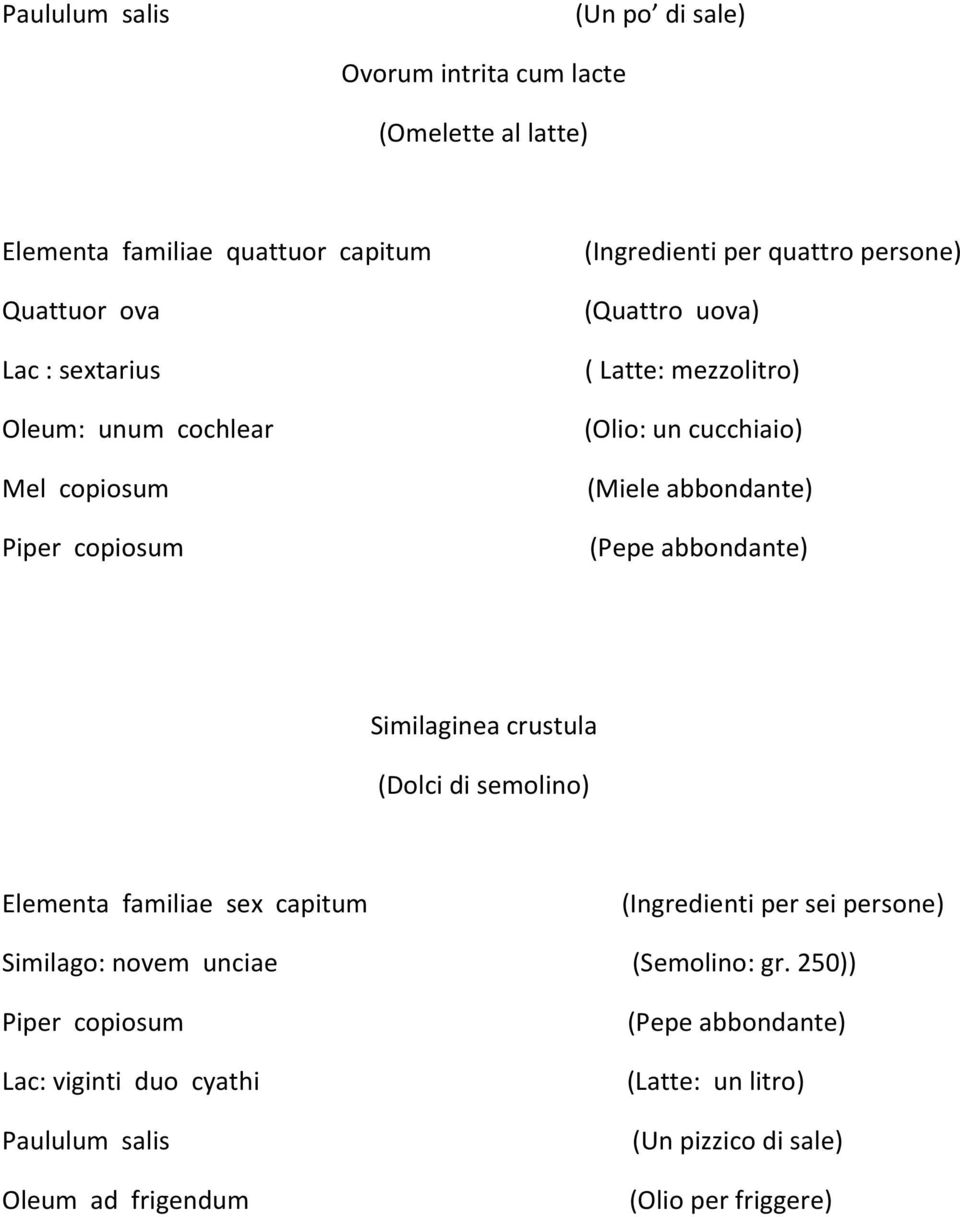 Paululum salis (Un po' di sale)

Ovorum intrita cum lacte

(Omelette al latte)

Elementa familiae quattuor capitum (Ingredienti per quattro persone)

Quattuor ova (Quattro uova)

Lac : sextarius ( Latte: mezzolitro)

Oleum: unum cochlear (Olio: un cucchiaio)

Mel copiosum (Miele abbondante)

Piper copiosum (Pepe abbondante)

Similaginea crustula

(Dolci di semolino)

Elementa familiae sex capitum (Ingredienti per sei persone)

Similago: novem unciae (Semolino: gr. 250))

Piper copiosum (Pepe abbondante)

Lac: viginti duo cyathi (Latte: un litro)

Paululum salis (Un pizzico di sale)

Oleum ad frigendum (Olio per friggere)